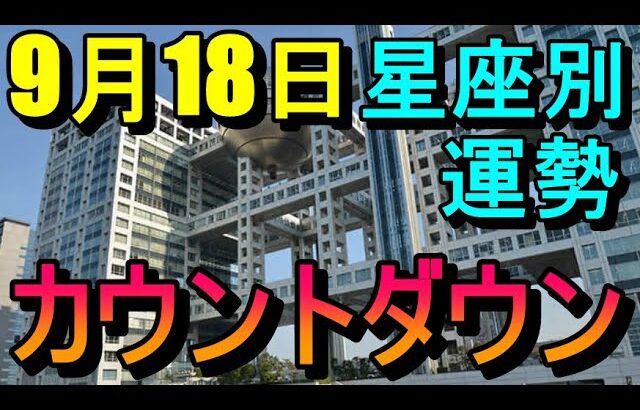 9月18日 星座別 運勢

カウントダウン